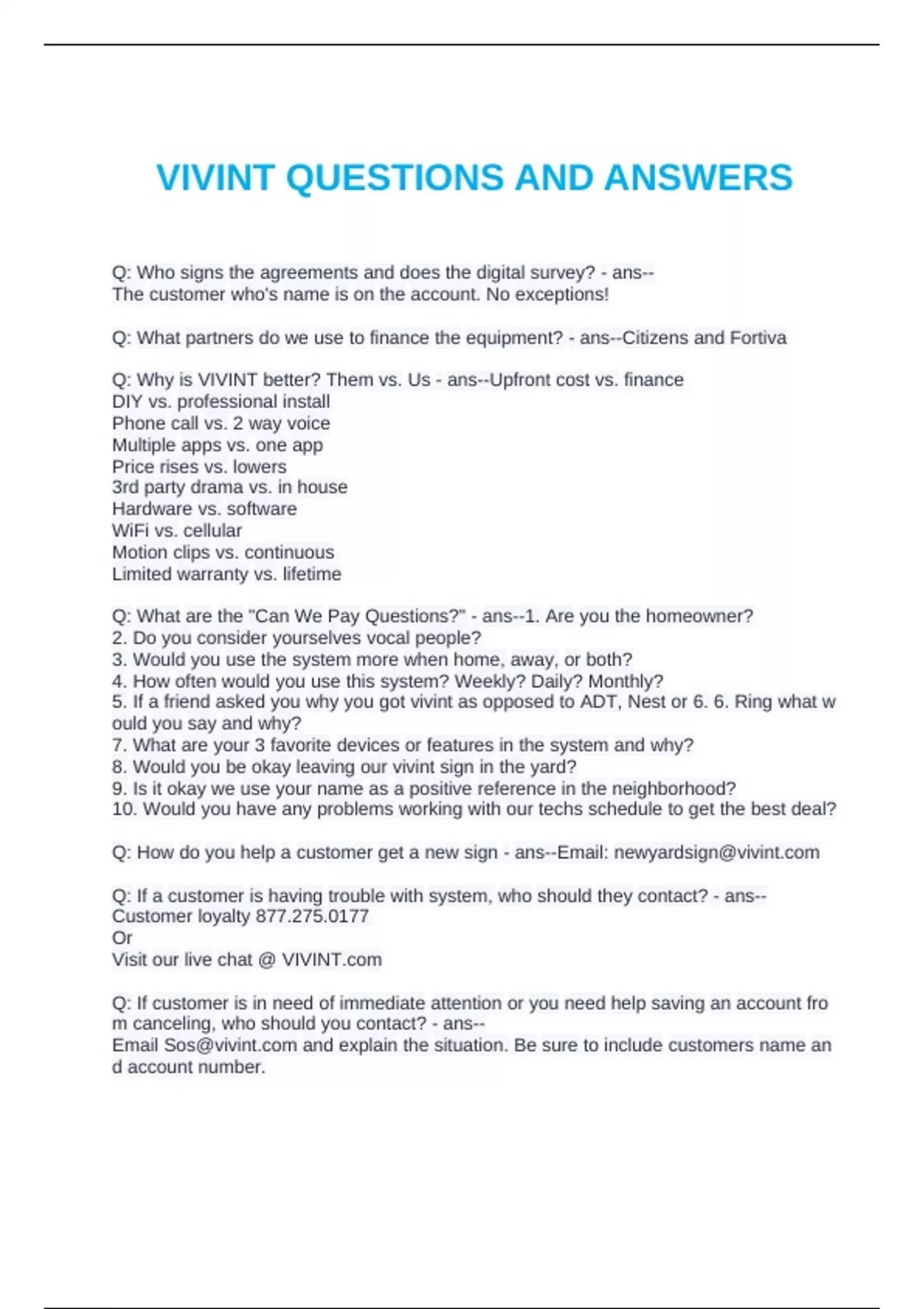 VIVINT QUESTIONS AND ANSWERS

Q: Who signs the agreements and does the digital survey? - ans--
The customer who's name is on the account. No exceptions!

Q: What partners do we use to finance the equipment? - ans--Citizens and Fortiva

Q: Why is VIVINT better? Them vs. Us - ans--Upfront cost vs. finance
DIY vs. professional install
Phone call vs. 2 way voice
Multiple apps vs. one app
Price rises vs. lowers
3rd party drama vs. in house
Hardware vs. software
WiFi vs. cellular
Motion clips vs. continuous
Limited warranty vs. lifetime

Q: What are the "Can We Pay Questions?" - ans--1. Are you the homeowner?
2. Do you consider yourselves vocal people?
3. Would you use the system more when home, away, or both?
4. How often would you use this system? Weekly? Daily? Monthly?
5. If a friend asked you why you got vivint as opposed to ADT, Nest or 6. 6. Ring what would you say and why?
7. What are your 3 favorite devices or features in the system and why?
8. Would you be okay leaving our vivint sign in the yard?
9. Is it okay we use your name as a positive reference in the neighborhood?
10. Would you have any problems working with our techs schedule to get the best deal?

Q: How do you help a customer get a new sign - ans--Email: newyardsign@vivint.com

Q: If a customer is having trouble with system, who should they contact? - ans--
Customer loyalty 877.275.0177
Or
Visit our live chat @ VIVINT.com

Q: If customer is in need of immediate attention or you need help saving an account from canceling, who should you contact? - ans--
Email Sos@vivint.com and explain the situation. Be sure to include customers name and account number.